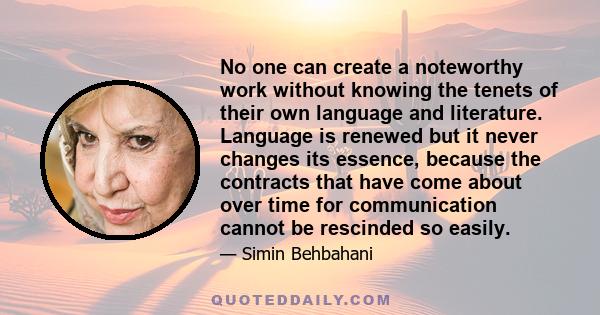 No one can create a noteworthy work without knowing the tenets of their own language and literature. Language is renewed but it never changes its essence, because the contracts that have come about over time for communication cannot be rescinded so easily.

— Simin Behbahani

QUOTEDDAILY.COM